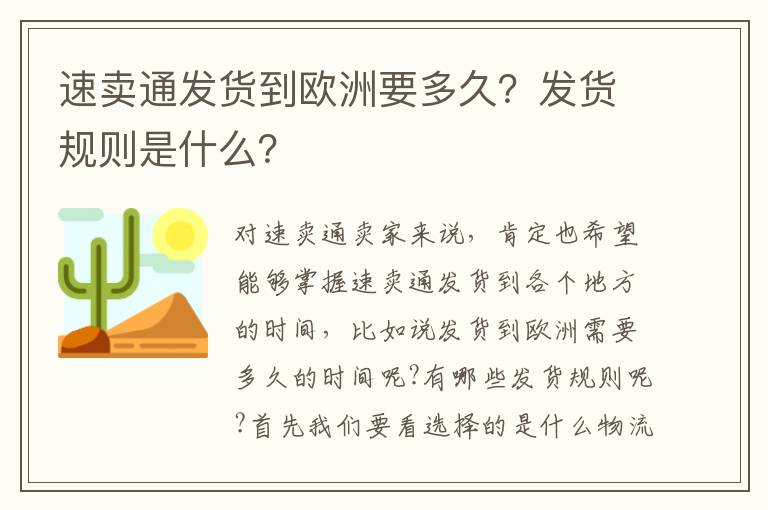 速卖通发货到欧洲要多久？发货规则是什么？

对速卖通卖家来说，肯定也希望能够掌握速卖通发货到各个地方的时间，比如说发货到欧洲需要多久的时间呢?有哪些发货规则呢?首先我们要看选择的是什么物流